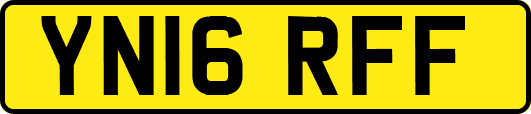 YN16 RFF